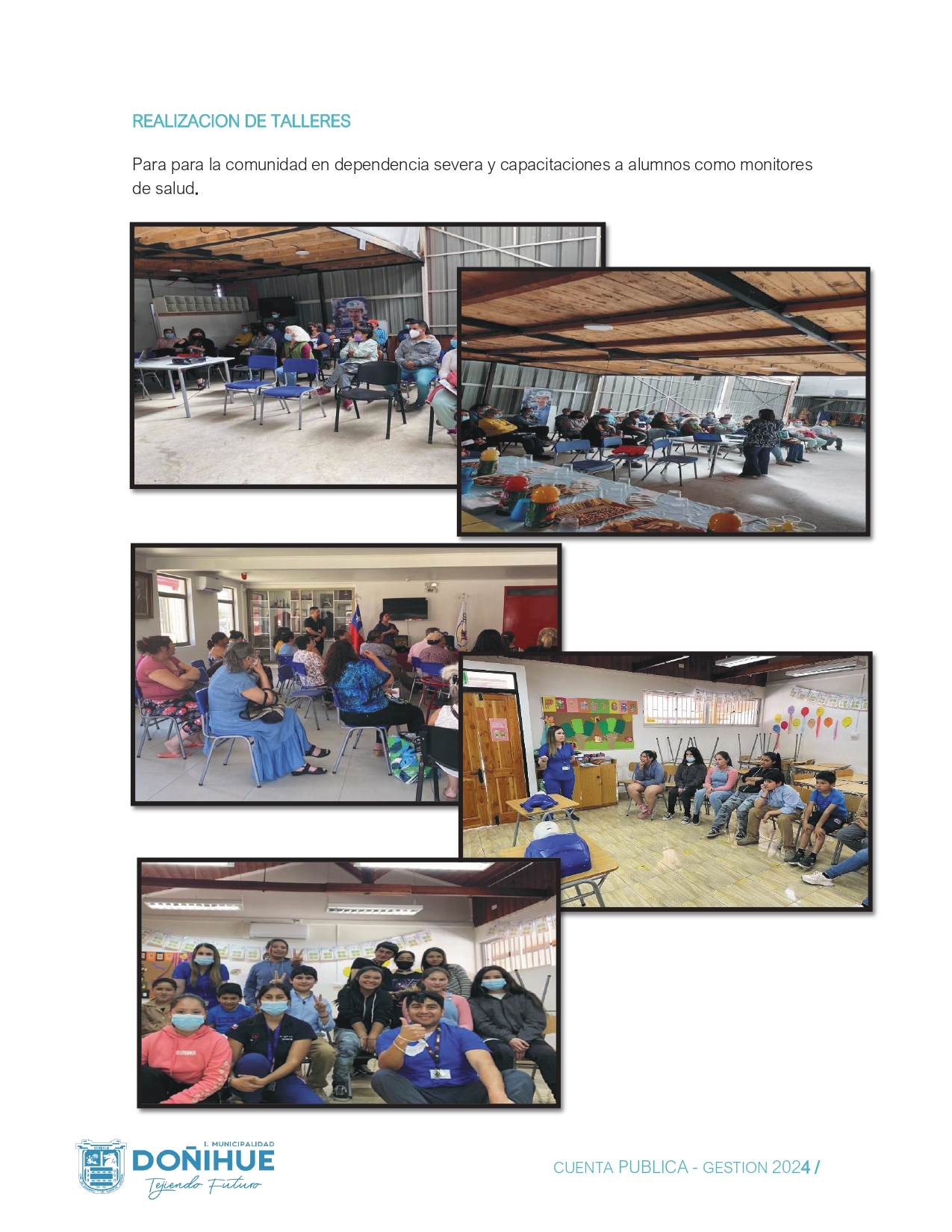 REALIZACION DE TALLERES

Para para la comunidad en dependencia severa y capacitaciones a alumnos como monitores de salud.

I. MUNICIPALIDAD
DOÑIHUE
Tejiendo Futuro

CUENTA PUBLICA - GESTION 2024 /